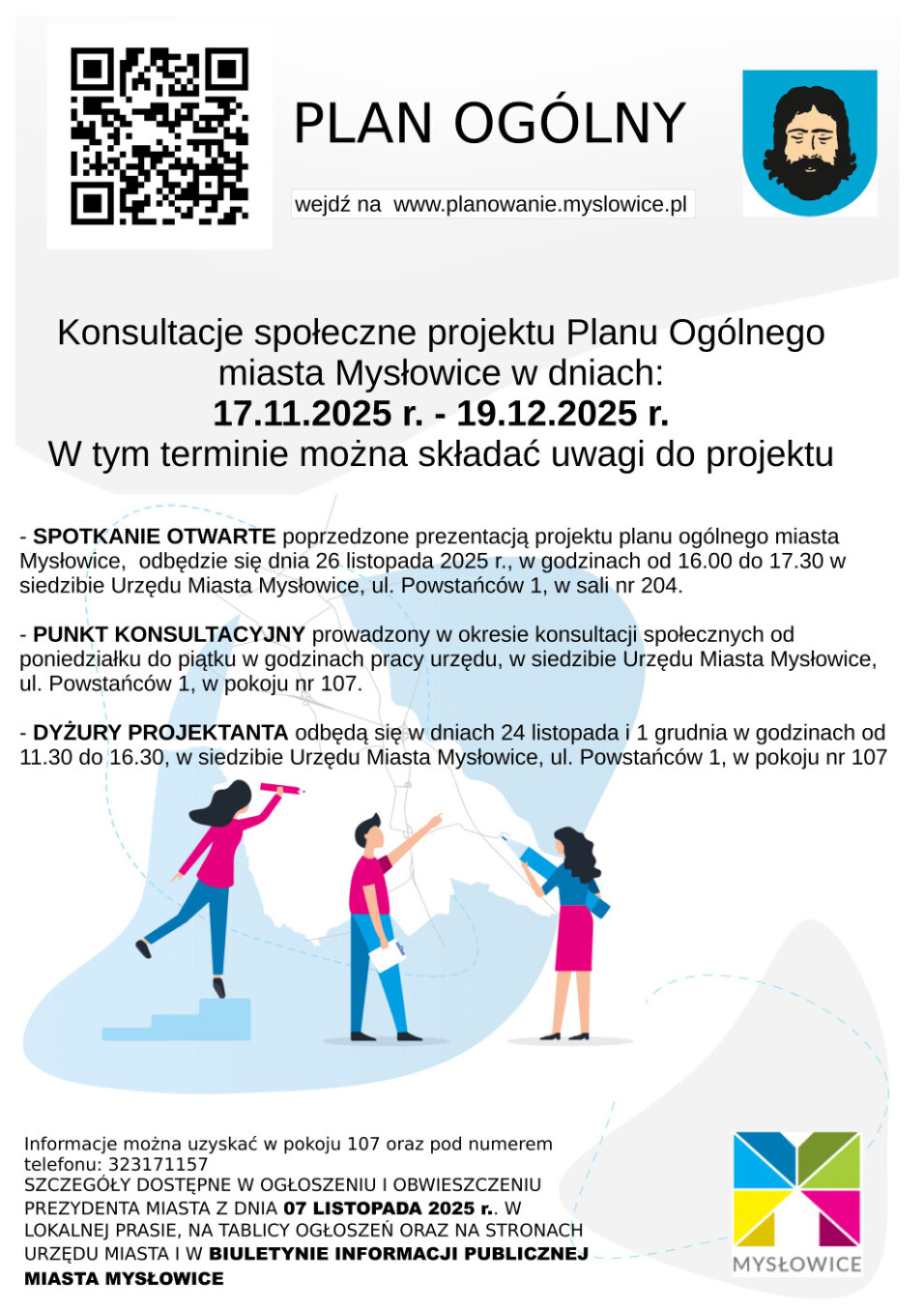 PLAN OGÓLNY

wejdź na www.planowanie.myslowice.pl

Konsultacje społeczne projektu Planu Ogólnego miasta Mysłowice w dniach:
17.11.2025 r. - 19.12.2025 r.
W tym terminie można składać uwagi do projektu

- SPOTKANIE OTWARTE poprzedzone prezentacją projektu planu ogólnego miasta Mysłowice, odbędzie się dnia 26 listopada 2025 r., w godzinach od 16.00 do 17.30 w siedzibie Urzędu Miasta Mysłowice, ul. Powstańców 1, w sali nr 204.

- PUNKT KONSULTACYJNY prowadzony w okresie konsultacji społecznych od poniedziałku do piątku w godzinach pracy urzędu, w siedzibie Urzędu Miasta Mysłowice, ul. Powstańców 1, w pokoju nr 107.

- DYŻURY PROJEKTANTA odbędą się w dniach 24 listopada i 1 grudnia w godzinach od 11.30 do 16.30, w siedzibie Urzędu Miasta Mysłowice, ul. Powstańców 1, w pokoju nr 107

Informacje można uzyskać w pokoju 107 oraz pod numerem telefonu: 323171157
SZCZEGÓŁY DOSTĘPNE W OGŁOSZENIU I OBWIESZCZENIU PREZYDENTA MIASTA Z DNIA 07 LISTOPADA 2025 r.. W LOKALNEJ PRASIE, NA TABLICY OGŁOSZEŃ ORAZ NA STRONACH URZĘDU MIASTA I W BIULETYNIE INFORMACJI PUBLICZNEJ MIASTA MYSŁOWICE

MYSŁOWICE